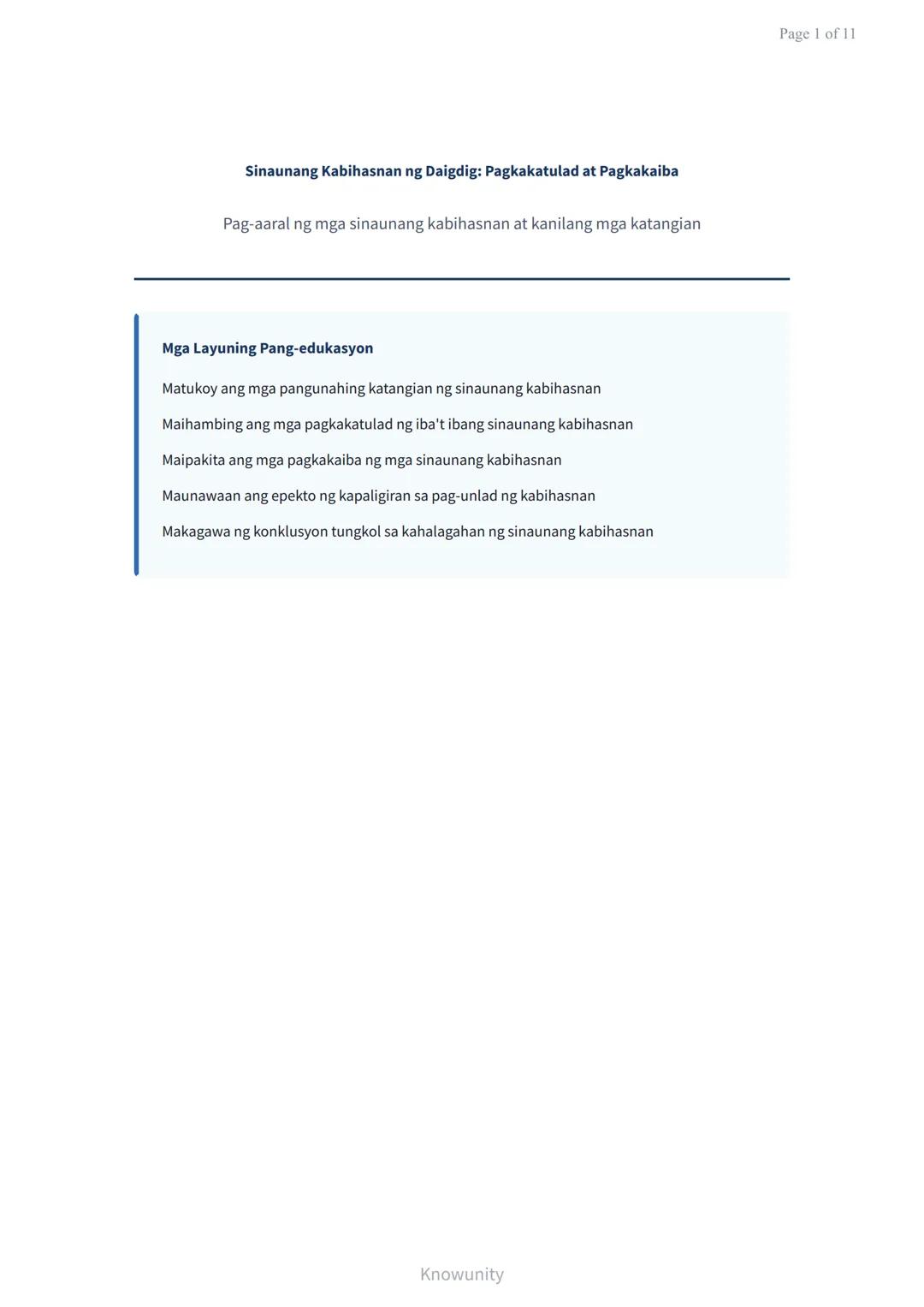 Page 1 of 11

Sinaunang Kabihasnan ng Daigdig: Pagkakatulad at Pagkakaiba

Pag-aaral ng mga sinaunang kabihasnan at kanilang mga katangian

Mga Layuning Pang-edukasyon

Matukoy ang mga pangunahing katangian ng sinaunang kabihasnan

Maihambing ang mga pagkakatulad ng iba't ibang sinaunang kabihasnan

Maipakita ang mga pagkakaiba ng mga sinaunang kabihasnan

Maunawaan ang epekto ng kapaligiran sa pag-unlad ng kabihasnan

Makagawa ng konklusyon tungkol sa kahalagahan ng sinaunang kabihasnan

Knowunity